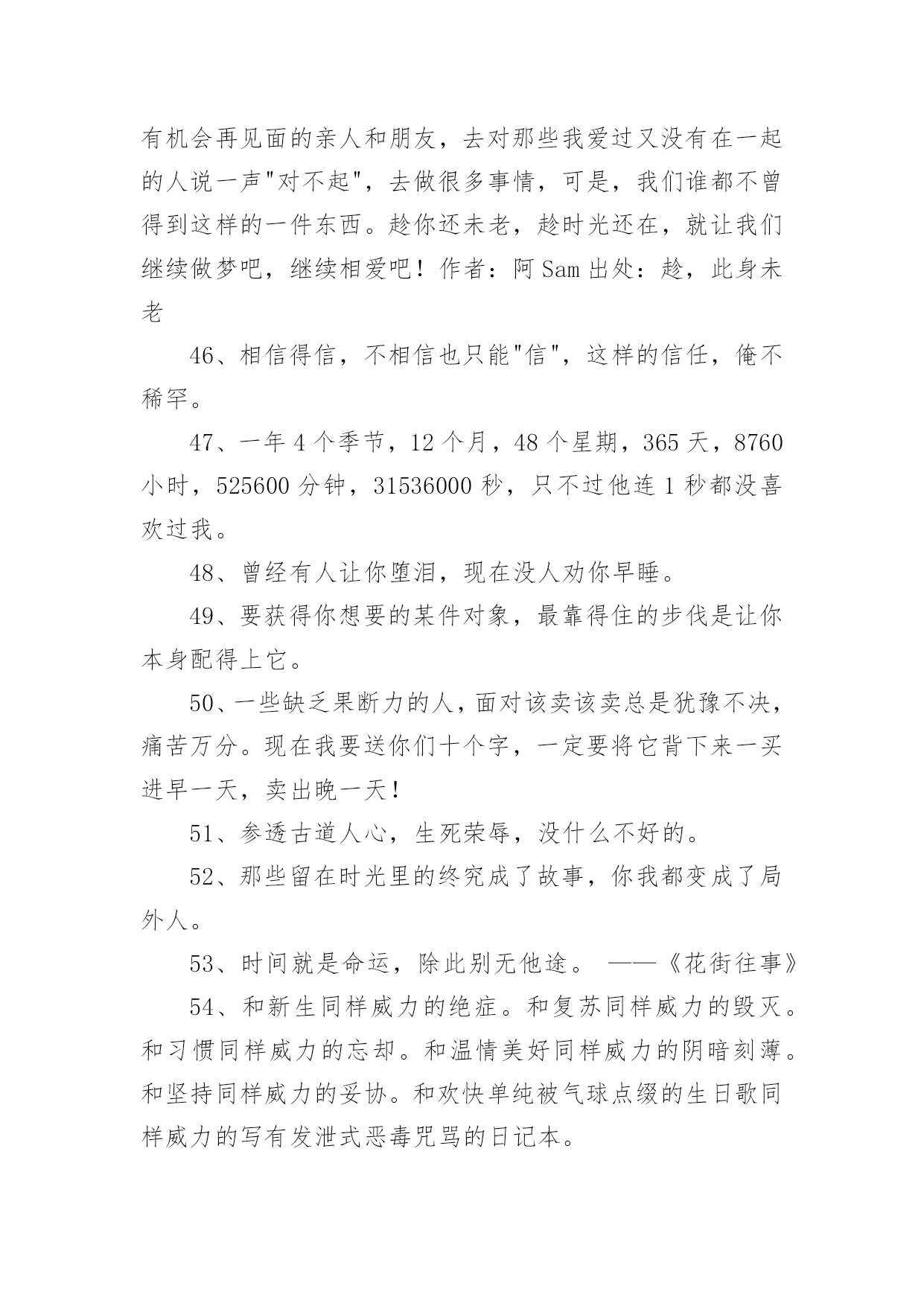 有机会再见面的亲人和朋友，去对那些我爱过又没有在一起的人说一声"对不起"，去做很多事情，可是，我们谁都不曾得到这样的一件东西。趁你还未老，趁时光还在，就让我们继续做梦吧，继续相爱吧！作者：阿 Sam 出处：趁，此身未老

46、相信得信，不相信也只能"信"，这样的信任，俺不稀罕。

47、一年 4 个季节，12 个月，48 个星期，365 天，8760 小时，525600 分钟，31536000 秒，只不过他连 1 秒都没喜欢过我。

48、曾经有人让你堕泪，现在没人劝你早睡。

49、要获得你想要的某件对象，最靠得住的步伐是让你本身配得上它。

50、一些缺乏果断力的人，面对该卖该卖总是犹豫不决，痛苦万分。现在我要送你们十个字，一定要将它背下来一买进早一天，卖出晚一天！

51、参透古道人心，生死荣辱，没什么不好的。

52、那些留在时光里的终究成了故事，你我都变成了局外人。

53、时间就是命运，除此别无他途。 ——《花街往事》

54、和新生同样威力的绝症。和复苏同样威力的毁灭。和习惯同样威力的忘却。和温情美好同样威力的阴暗刻薄。和坚持同样威力的妥协。和欢快单纯被气球点缀的生日歌同样威力的写有发泄式恶毒咒骂的日记本。